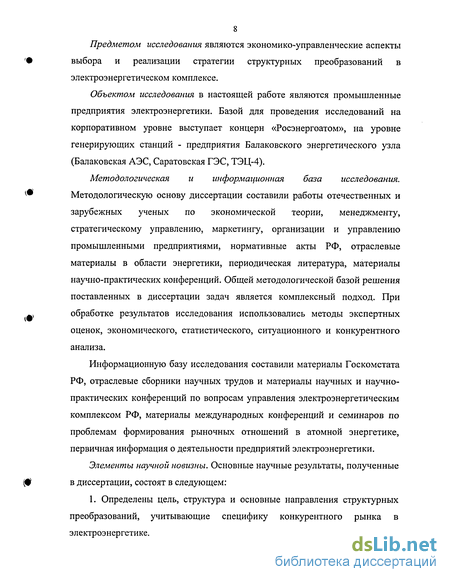 8

Предметом исследования являются экономико-управленческие аспекты выбора и реализации стратегии структурных преобразований в электроэнергетическом комплексе.

Объектом исследования в настоящей работе являются промышленные предприятия электроэнергетики. Базой для проведения исследований на корпоративном уровне выступает концерн «Росэнергоатом», на уровне генерирующих станций - предприятия Балаковского энергетического узла (Балаковская АЭС, Саратовская ГЭС, ТЭЦ-4).

Методологическая и информационная база исследования. Методологическую основу диссертации составили работы отечественных и зарубежных ученых по экономической теории, менеджменту, стратегическому управлению, маркетингу, организации и управлению промышленными предприятиями, нормативные акты РФ, отраслевые материалы в области энергетики, периодическая литература, материалы научно-практических конференций. Общей методологической базой решения поставленных в диссертации задач является комплексный подход. При обработке результатов исследования использовались методы экспертных оценок, экономического, статистического, ситуационного и конкурентного анализа.

Информационную базу исследования составили материалы Госкомстата РФ, отраслевые сборники научных трудов и материалы научных и научно-практических конференций по вопросам управления электроэнергетическим комплексом РФ, материалы международных конференций и семинаров по проблемам формирования рыночных отношений в атомной энергетике, первичная информация о деятельности предприятий электроэнергетики.

Элементы научной новизны. Основные научные результаты, полученные в диссертации, состоят в следующем:

1. Определены цель, структура и основные направления структурных преобразований, учитывающие специфику конкурентного рынка в электроэнергетике.

dsLib.net
библиотека диссертаций